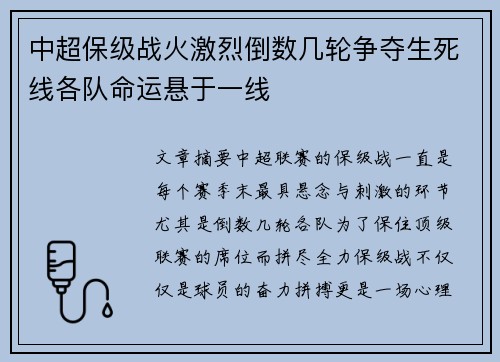 中超保级战火激烈倒数几轮争夺生死线各队命运悬于一线

文章摘要中超联赛的保级战一直是每个赛季末最具悬念与刺激的环节尤其是倒数几轮各队为了保住顶级联赛的席位而拼尽全力保级战不仅仅是球员的奋力拼搏更是一场心理